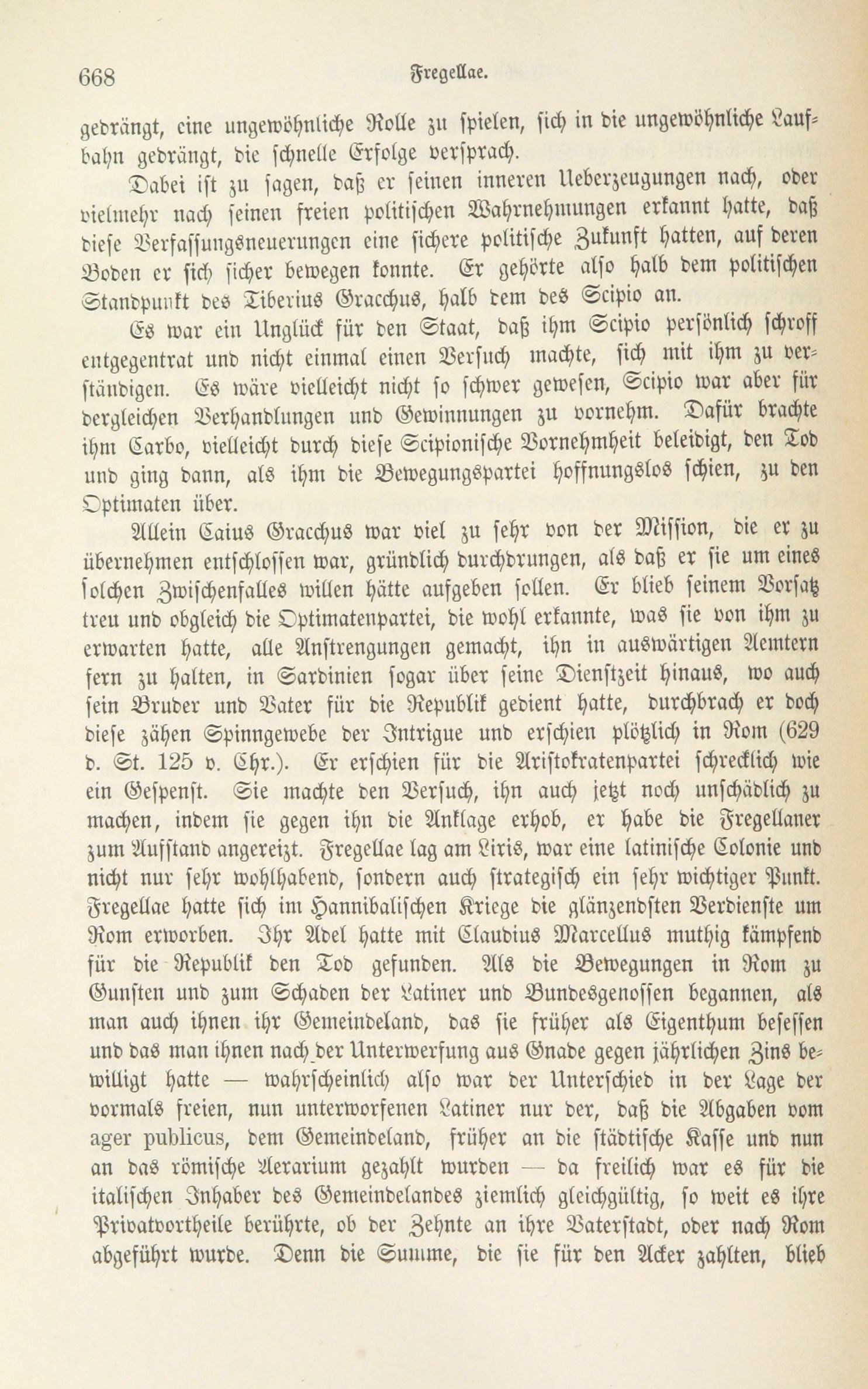 668 Fregellae.

gedrängt, eine ungewöhnliche Rolle zu spielen, sich in die ungewöhnliche Laufbahn gedrängt, die schnelle Erfolge versprach.

Dabei ist zu sagen, daß er seinen inneren Ueberzeugungen nach, oder vielmehr nach seinen freien politischen Wahrnehmungen erkannt hatte, daß diese Verfassungsneuerungen eine sichere politische Zukunft hatten, auf deren Boden er sich sicher bewegen konnte. Er gehörte also halb dem politischen Standpunkt des Tiberius Gracchus, halb dem des Scipio an.

Es war ein Unglück für den Staat, daß ihm Scipio persönlich schroff entgegentrat und nicht einmal einen Versuch machte, sich mit ihm zu verständigen. Es wäre vielleicht nicht so schwer gewesen, Scipio war aber für dergleichen Verhandlungen und Gewinnungen zu vornehm. Dafür brachte ihm Carbo, vielleicht durch diese Scipionische Vornehmheit beleidigt, den Tod und ging dann, als ihm die Bewegungspartei hoffnungslos schien, zu den Optimaten über.

Allein Caius Gracchus war viel zu sehr von der Mission, die er zu übernehmen entschlossen war, gründlich durchdrungen, als daß er sie um eines solchen Zwischenfalles willen hätte aufgeben sollen. Er blieb seinem Vorsatz treu und obgleich die Optimatenpartei, die wohl erkannte, was sie von ihm zu erwarten hatte, alle Anstrengungen gemacht, ihn in auswärtigen Aemtern fern zu halten, in Sardinien sogar über seine Dienstzeit hinaus, wo auch sein Bruder und Vater für die Republik gedient hatte, durchbrach er doch diese zähen Spinngewebe der Intrigue und erschien plötzlich in Rom (629 d. St. 125 v. Chr.). Er erschien für die Aristokratenpartei schrecklich wie ein Gespenst. Sie machte den Versuch, ihn auch jetzt noch unschädlich zu machen, indem sie gegen ihn die Anklage erhob, er habe die Fregellaner zum Aufstand angereizt. Fregellae lag am Liris, war eine latinische Colonie und nicht nur sehr wohlhabend, sondern auch strategisch ein sehr wichtiger Punkt. Fregellae hatte sich im Hannibalischen Kriege die glänzendsten Verdienste um Rom erworben. Ihr Adel hatte mit Claudius Marcellus muthig kämpfend für die Republik den Tod gefunden. Als die Bewegungen in Rom zu Gunsten und zum Schaden der Latiner und Bundesgenossen begannen, als man auch ihnen ihr Gemeindeland, das sie früher als Eigenthum besessen und das man ihnen nach der Unterwerfung aus Gnade gegen jährlichen Zins bewilligt hatte — wahrscheinlich also war der Unterschied in der Lage der vormals freien, nun unterworfenen Latiner nur der, daß die Abgaben vom ager publicus, dem Gemeindeland, früher an die städtische Kasse und nun an das römische Aerarium gezahlt wurden — da freilich war es für die italischen Inhaber des Gemeindelandes ziemlich gleichgültig, so weit es ihre Privatvortheile berührte, ob der Zehnte an ihre Vaterstadt, oder nach Rom abgeführt wurde. Denn die Summe, die sie für den Acker zahlten, blieb